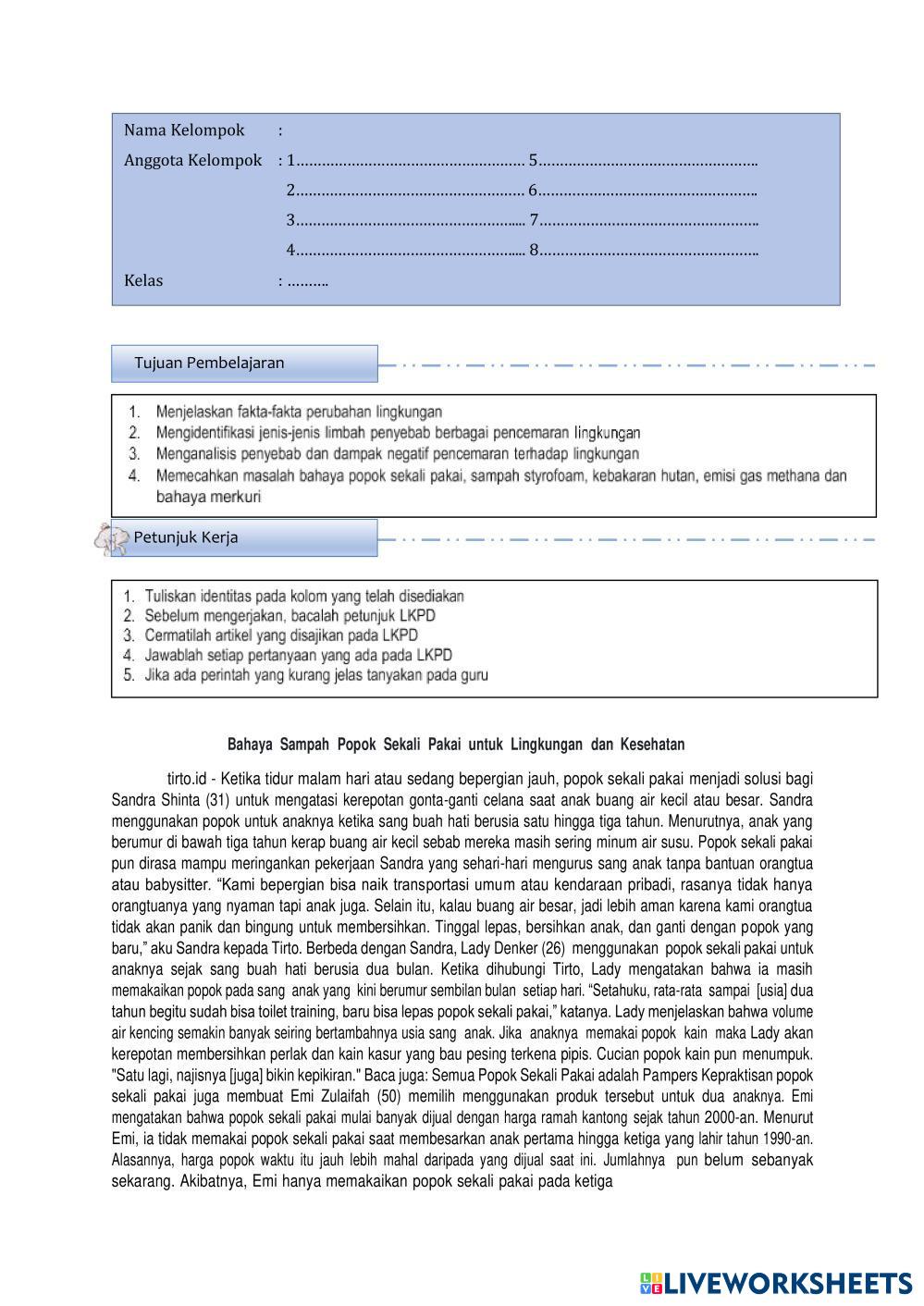 Nama Kelompok :
Anggota Kelompok : 1……………………………………………… 5…………………………………………….
2……………………………………………… 6…………………………………………….
3……………………………………………... 7…………………………………………….
4……………………………………………... 8…………………………………………….
Kelas : ……….

Tujuan Pembelajaran

1. Menjelaskan fakta-fakta perubahan lingkungan
2. Mengidentifikasi jenis-jenis limbah penyebab berbagai pencemaran lingkungan
3. Menganalisis penyebab dan dampak negatif pencemaran terhadap lingkungan
4. Memecahkan masalah bahaya popok sekali pakai, sampah styrofoam, kebakaran hutan, emisi gas methana dan bahaya merkuri

Petunjuk Kerja

1. Tuliskan identitas pada kolom yang telah disediakan
2. Sebelum mengerjakan, bacalah petunjuk LKPD
3. Cermatilah artikel yang disajikan pada LKPD
4. Jawablah setiap pertanyaan yang ada pada LKPD
5. Jika ada perintah yang kurang jelas tanyakan pada guru

Bahaya Sampah Popok Sekali Pakai untuk Lingkungan dan Kesehatan

tirto.id - Ketika tidur malam hari atau sedang bepergian jauh, popok sekali pakai menjadi solusi bagi Sandra Shinta (31) untuk mengatasi kerepotan gonta-ganti celana saat anak buang air kecil atau besar. Sandra menggunakan popok untuk anaknya ketika sang buah hati berusia satu hingga tiga tahun. Menurutnya, anak yang berumur di bawah tiga tahun kerap buang air kecil sebab mereka masih sering minum air susu. Popok sekali pakai pun dirasa mampu meringankan pekerjaan Sandra yang sehari-hari mengurus sang anak tanpa bantuan orangtua atau babysitter. “Kami bepergian bisa naik transportasi umum atau kendaraan pribadi, rasanya tidak hanya orangtuanya yang nyaman tapi anak juga. Selain itu, kalau buang air besar, jadi lebih aman karena kami orangtua tidak akan panik dan bingung untuk membersihkan. Tinggal lepas, bersihkan anak, dan ganti dengan popok yang baru,” aku Sandra kepada Tirto. Berbeda dengan Sandra, Lady Denker (26) menggunakan popok sekali pakai untuk anaknya sejak sang buah hati berusia dua bulan. Ketika dihubungi Tirto, Lady mengatakan bahwa ia masih memakaikan popok pada sang anak yang kini berumur sembilan bulan setiap hari. “Setahuku, rata-rata sampai [usia] dua tahun begitu sudah bisa toilet training, baru bisa lepas popok sekali pakai,” katanya. Lady menjelaskan bahwa volume air kencing semakin banyak seiring bertambahnya usia sang anak. Jika anaknya memakai popok kain maka Lady akan kerepotan membersihkan perlak dan kain kasur yang bau pesing terkena pipis. Cucian popok kain pun menumpuk. "Satu lagi, najisnya [juga] bikin kepikiran." Baca juga: Semua Popok Sekali Pakai adalah Pampers Kepraktisan popok sekali pakai juga membuat Emi Zulaifah (50) memilih menggunakan produk tersebut untuk dua anaknya. Emi mengatakan bahwa popok sekali pakai mulai banyak dijual dengan harga ramah kantong sejak tahun 2000-an. Menurut Emi, ia tidak memakai popok sekali pakai saat membesarkan anak pertama hingga ketiga yang lahir tahun 1990-an. Alasannya, harga popok waktu itu jauh lebih mahal daripada yang dijual saat ini. Jumlahnya pun belum sebanyak sekarang. Akibatnya, Emi hanya memakaikan popok sekali pakai pada ketiga

LIVEWORKSHEETS